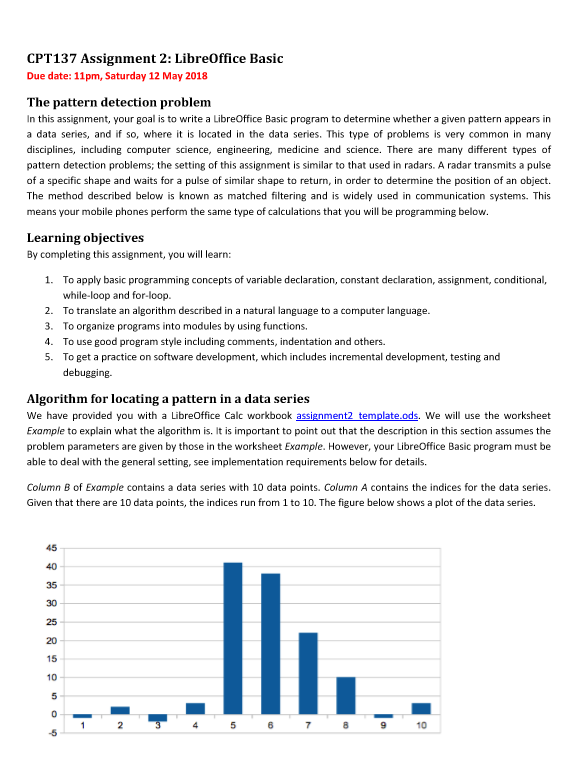 CPT137 Assignment 2: LibreOffice Basic
Due date: 11pm, Saturday 12 May 2018

The pattern detection problem
In this assignment, your goal is to write a LibreOffice Basic program to determine whether a given pattern appears in a data series, and if so, where it is located in the data series. This type of problems is very common in many disciplines, including computer science, engineering, medicine and science. There are many different types of pattern detection problems; the setting of this assignment is similar to that used in radars. A radar transmits a pulse of a specific shape and waits for a pulse of similar shape to return, in order to determine the position of an object. The method described below is known as matched filtering and is widely used in communication systems. This means your mobile phones perform the same type of calculations that you will be programming below.

Learning objectives
By completing this assignment, you will learn:

1. To apply basic programming concepts of variable declaration, constant declaration, assignment, conditional, while-loop and for-loop.
2. To translate an algorithm described in a natural language to a computer language.
3. To organize programs into modules by using functions.
4. To use good program style including comments, indentation and others.
5. To get a practice on software development, which includes incremental development, testing and debugging.

Algorithm for locating a pattern in a data series
We have provided you with a LibreOffice Calc workbook assignment2_template.ods. We will use the worksheet Example to explain what the algorithm is. It is important to point out that the description in this section assumes the problem parameters are given by those in the worksheet Example. However, your LibreOffice Basic program must be able to deal with the general setting, see implementation requirements below for details.

Column B of Example contains a data series with 10 data points. Column A contains the indices for the data series. Given that there are 10 data points, the indices run from 1 to 10. The figure below shows a plot of the data series.

45
40
35
30
25
20
15
10
5
0
-5
1 2 3 4 5 6 7 8 9 10